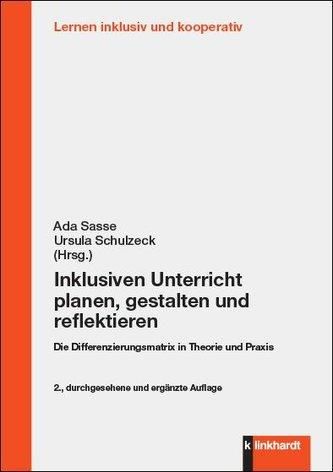 Lernen inklusiv und kooperativ

Ada Sasse
Ursula Schulzeck
(Hrsg.)

Inklusiven Unterricht planen, gestalten und reflektieren

Die Differenzierungsmatrix in Theorie und Praxis

2., durchgesehene und ergänzte Auflage

klinkhardt